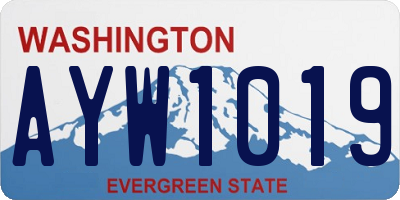 WASHINGTON

AYW1019

EVERGREEN STATE